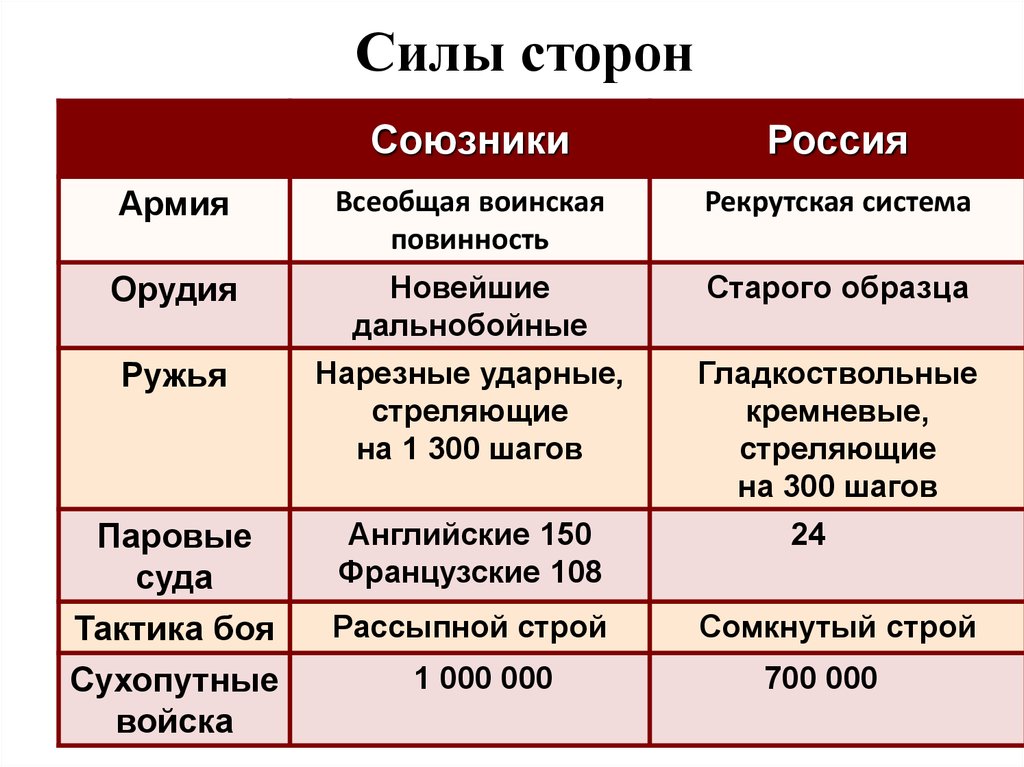 Силы сторон

| | Союзники | Россия |
|---|---|---|
| Армия | Всеобщая воинская повинность | Рекрутская система |
| Орудия | Новейшие дальнобойные | Старого образца |
| Ружья | Нарезные ударные, стреляющие на 1 300 шагов | Гладкоствольные кремневые, стреляющие на 300 шагов |
| Паровые суда | Английские 150 Французские 108 | 24 |
| Тактика боя | Рассыпной строй | Сомкнутый строй |
| Сухопутные войска | 1 000 000 | 700 000 |